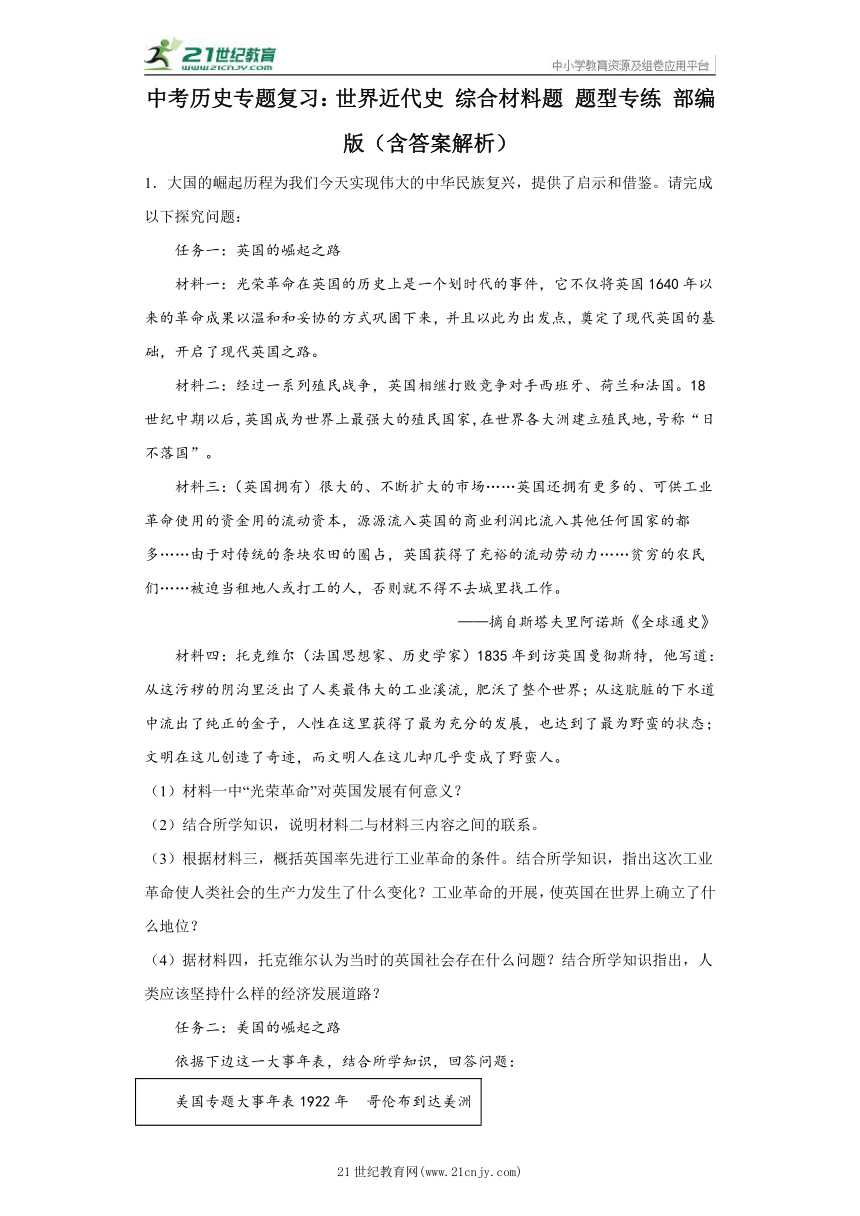 21世纪教育
www.21cnjy.com

中小学教育资源及组卷应用平台

中考历史专题复习：世界近代史 综合材料题 题型专练 部编版（含答案解析）

1．大国的崛起历程为我们今天实现伟大的中华民族复兴，提供了启示和借鉴。请完成以下探究问题：

任务一：英国的崛起之路

材料一：光荣革命在英国的历史上是一个划时代的事件，它不仅将英国1640年以来的革命成果以温和和妥协的方式巩固下来，并且以此为出发点，奠定了现代英国的基础，开启了现代英国之路。

材料二：经过一系列殖民战争，英国相继打败竞争对手西班牙、荷兰和法国。18世纪中期以后，英国成为世界上最强大的殖民国家，在世界各大洲建立殖民地，号称“日不落国”。

材料三：（英国拥有）很大的、不断扩大的市场……英国还拥有更多的、可供工业革命使用的资金用的流动资本，源源流入英国的商业利润比流入其他任何国家的都多……由于对传统的条块农田的圈占，英国获得了充裕的流动劳动力……贫穷的农民们……被迫当租地人或打工的人，否则就不得不去城里找工作。

——摘自斯塔夫里阿诺斯《全球通史》

材料四：托克维尔（法国思想家、历史学家）1835年到访英国曼彻斯特，他写道：从这污秽的阴沟里泛出了人类最伟大的工业溪流，肥沃了整个世界；从这肮脏的下水道中流出了纯正的金子，人性在这里获得了最为充分的发展，也达到了最为野蛮的状态；文明在这儿创造了奇迹，而文明人在这儿却几乎变成了野蛮人。

（1）材料一中“光荣革命”对英国发展有何意义？

（2）结合所学知识，说明材料二与材料三内容之间的联系。

（3）根据材料三，概括英国率先进行工业革命的条件。结合所学知识，指出这次工业革命使人类社会的生产力发生了什么变化？工业革命的开展，使英国在世界上确立了什么地位？

（4）据材料四，托克维尔认为当时的英国社会存在什么问题？结合所学知识指出，人类应该坚持什么样的经济发展道路？

任务二：美国的崛起之路

依据下边这一大事年表，结合所学知识，回答问题：

美国专题大事年表 1922年 哥伦布到达美洲

21世纪教育网(www.21cnjy.com)